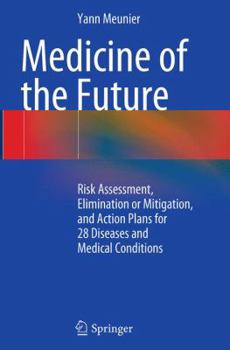 Yann Meunier

Medicine of the Future

Risk Assessment, Elimination or Mitigation, and Action Plans for 28 Diseases and Medical Conditions

Springer